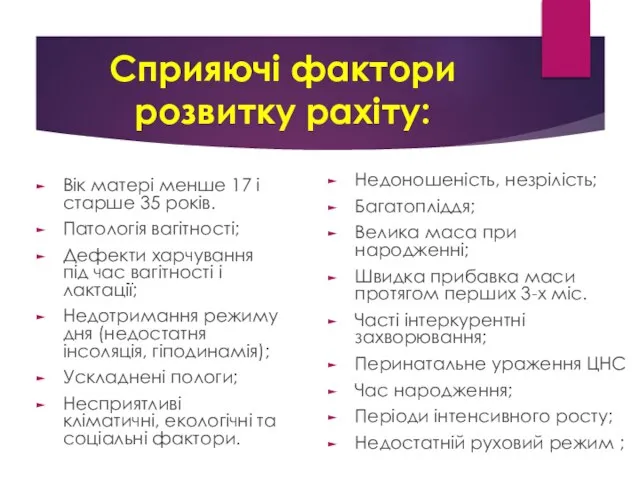 Сприяючі фактори розвитку рахіту:

Вік матері менше 17 і старше 35 років.

Патологія вагітності;

Дефекти харчування під час вагітності і лактації;

Недотримання режиму дня (недостатня інсоляція, гіподинамія);

Ускладнені пологи;

Несприятливі кліматичні, екологічні та соціальні фактори.

Недоношеність, незрілість;

Багатопліддя;

Велика маса при народженні;

Швидка прибавка маси протягом перших 3-х міс.

Часті інтеркурентні захворювання;

Перинатальне ураження ЦНС

Час народження;

Періоди інтенсивного росту;

Недостатній руховий режим ;